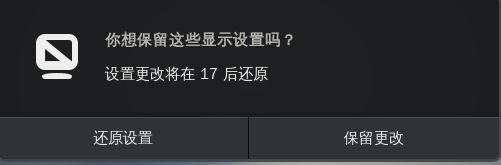 你想保留这些显示设置吗？

设置更改将在 17 后还原

还原设置

保留更改